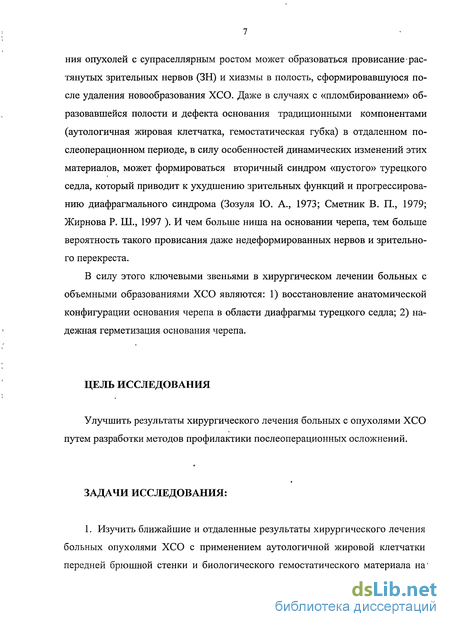 7

ния опухолей с супраселлярным ростом может образоваться провисание растянутых зрительных нервов (ЗН) и хиазмы в полость, сформировавшуюся после удаления новообразования ХСО. Даже в случаях с «пломбированием» образовавшейся полости и дефекта основания традиционными компонентами (аутологичная жировая клетчатка, гемостатическая губка) в отдаленном послеоперационном периоде, в силу особенностей динамических изменений этих материалов, может формироваться вторичный синдром «пустого» турецкого седла, который приводит к ухудшению зрительных функций и прогрессированию диафрагмального синдрома (Зозуля Ю. А., 1973; Сметник В. П., 1979; Жирнова Р. Ш., 1997 ). И чем больше ниша на основании черепа, тем больше вероятность такого провисания даже недеформированных нервов и зрительного перекреста.

В силу этого ключевыми звеньями в хирургическом лечении больных с объемными образованиями ХСО являются: 1) восстановление анатомической конфигурации основания черепа в области диафрагмы турецкого седла; 2) надежная герметизация основания черепа.

ЦЕЛЬ ИССЛЕДОВАНИЯ

Улучшить результаты хирургического лечения больных с опухолями ХСО путем разработки методов профилактики послеоперационных осложнений.

ЗАДАЧИ ИССЛЕДОВАНИЯ:

1. Изучить ближайшие и отдаленные результаты хирургического лечения больных опухолями ХСО с применением аутологичной жировой клетчатки передней брюшной стенки и биологического гемостатического материала на

dsLib.net
библиотека диссертаций